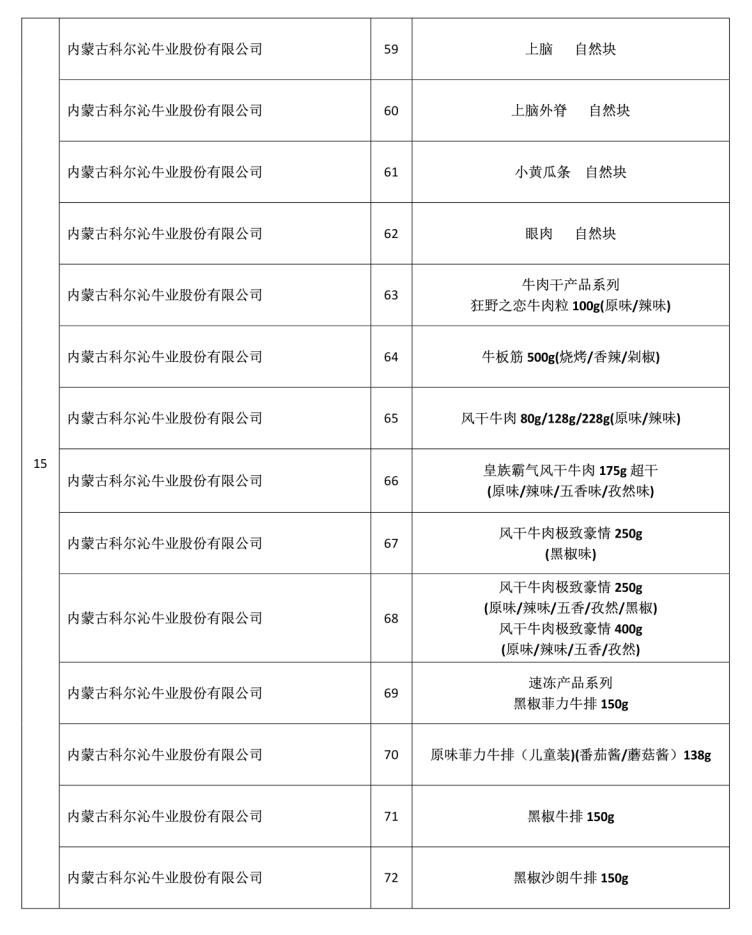 | 15 | 内蒙古科尔沁牛业股份有限公司 | 59 | 上脑　　自然块 |
|---|---|---|---|
| | 内蒙古科尔沁牛业股份有限公司 | 60 | 上脑外脊　　自然块 |
| | 内蒙古科尔沁牛业股份有限公司 | 61 | 小黄瓜条　自然块 |
| | 内蒙古科尔沁牛业股份有限公司 | 62 | 眼肉　　自然块 |
| | 内蒙古科尔沁牛业股份有限公司 | 63 | 牛肉干产品系列 狂野之恋牛肉粒 100g(原味/辣味) |
| | 内蒙古科尔沁牛业股份有限公司 | 64 | 牛板筋 500g(烧烤/香辣/剁椒) |
| | 内蒙古科尔沁牛业股份有限公司 | 65 | 风干牛肉 80g/128g/228g(原味/辣味) |
| | 内蒙古科尔沁牛业股份有限公司 | 66 | 皇族霸气风干牛肉 175g 超干 (原味/辣味/五香味/孜然味) |
| | 内蒙古科尔沁牛业股份有限公司 | 67 | 风干牛肉极致豪情 250g (黑椒味) |
| | 内蒙古科尔沁牛业股份有限公司 | 68 | 风干牛肉极致豪情 250g (原味/辣味/五香/孜然/黑椒) 风干牛肉极致豪情 400g (原味/辣味/五香/孜然) |
| | 内蒙古科尔沁牛业股份有限公司 | 69 | 速冻产品系列 黑椒菲力牛排 150g |
| | 内蒙古科尔沁牛业股份有限公司 | 70 | 原味菲力牛排（儿童装)(番茄酱/蘑菇酱）138g |
| | 内蒙古科尔沁牛业股份有限公司 | 71 | 黑椒牛排 150g |
| | 内蒙古科尔沁牛业股份有限公司 | 72 | 黑椒沙朗牛排 150g |